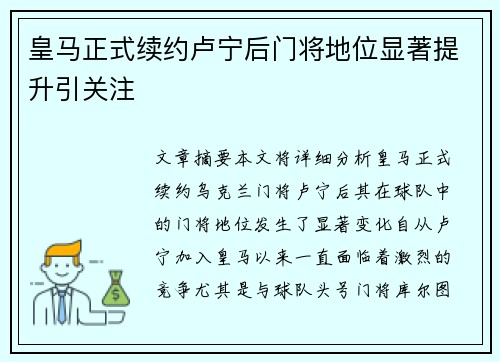 皇马正式续约卢宁后门将地位显著提升引关注

文章摘要本文将详细分析皇马正式续约乌克兰门将卢宁后其在球队中的门将地位发生了显著变化自从卢宁加入皇马以来一直面临着激烈的竞争尤其是与球队头号门将库尔图

$